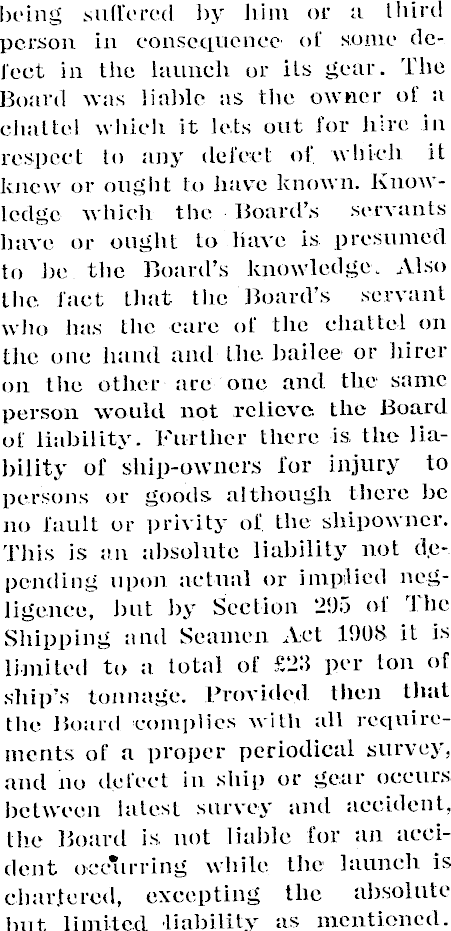 being suffered by him or a third person in consequence of some defect in the launch or its gear. The Board was liable as the owner of a chattel which it lets out for hire in respect to any defect of which it knew or ought to have known. Knowledge which the Board's servants have or ought to have is presumed to be the Board's knowledge. Also the fact that the Board's servant who has the care of the chattel on the one hand and the bailee or hirer on the other are one and the same person would not relieve the Board of liability. Further there is the liability of ship-owners for injury to persons or goods although there be no fault or privity of the shipowner. This is an absolute liability not depending upon actual or implied negligence, but by Section 295 of The Shipping and Seamen Act 1908 it is limited to a total of £23 per ton of ship's tonnage. Provided then that the Board complies with all requirements of a proper periodical survey, and no defect in ship or gear occurs between latest survey and accident, the Board is not liable for an accident occurring while the launch is chartered, excepting the absolute but limited liability as mentioned.